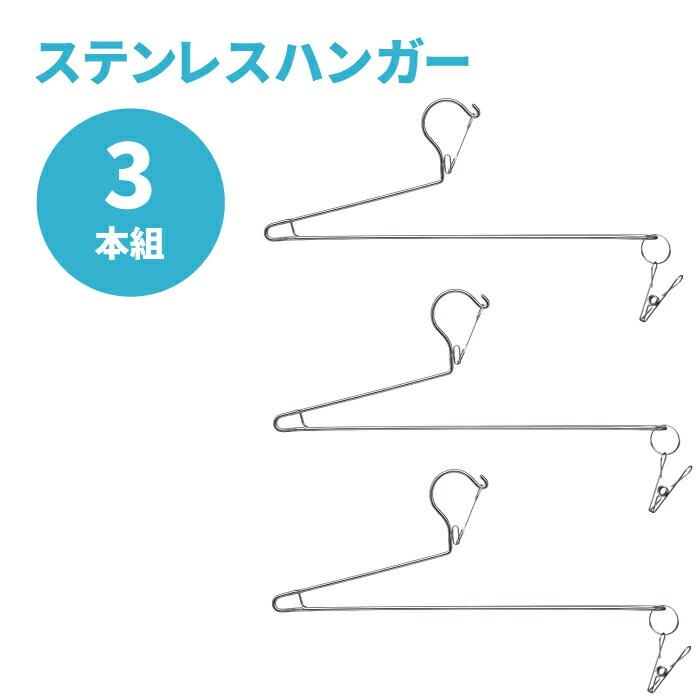 ステンレスハンガー

3
本組